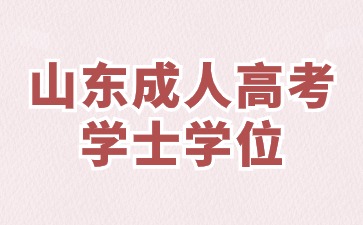 山东成人高考
学士学位